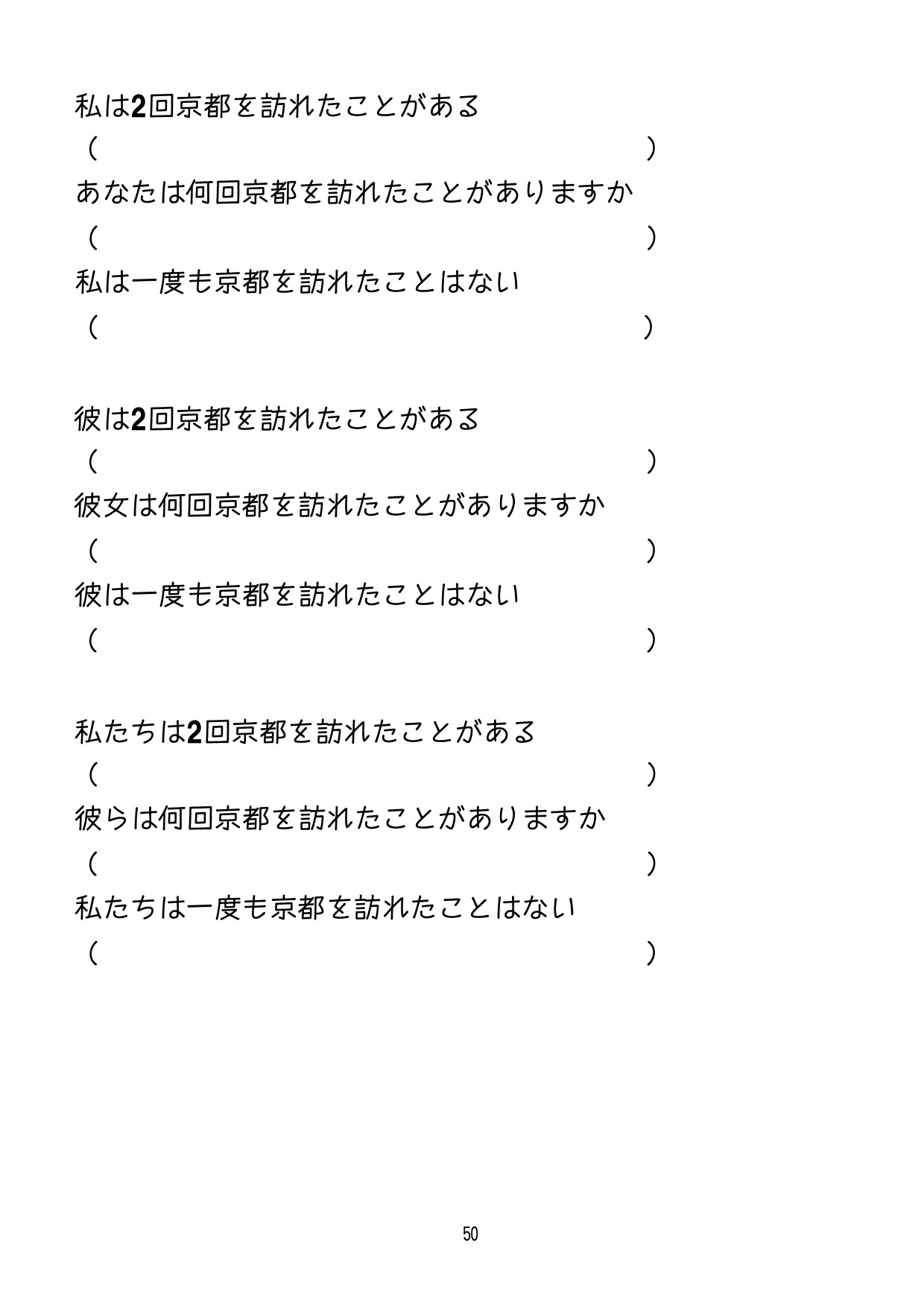 私は2回京都を訪れたことがある

(　　　　　　　　　　　　　　　　　　　　)

あなたは何回京都を訪れたことがありますか

(　　　　　　　　　　　　　　　　　　　　)

私は一度も京都を訪れたことはない

(　　　　　　　　　　　　　　　　　　　　)

彼は2回京都を訪れたことがある

(　　　　　　　　　　　　　　　　　　　　)

彼女は何回京都を訪れたことがありますか

(　　　　　　　　　　　　　　　　　　　　)

彼は一度も京都を訪れたことはない

(　　　　　　　　　　　　　　　　　　　　)

私たちは2回京都を訪れたことがある

(　　　　　　　　　　　　　　　　　　　　)

彼らは何回京都を訪れたことがありますか

(　　　　　　　　　　　　　　　　　　　　)

私たちは一度も京都を訪れたことはない

(　　　　　　　　　　　　　　　　　　　　)

50